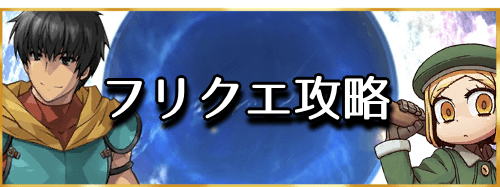 フリクエ攻略